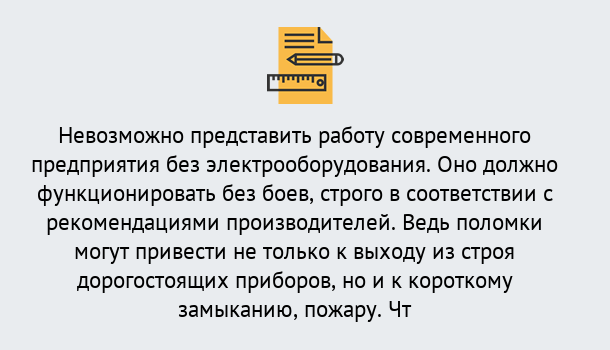 Невозможно представить работу современного предприятия без электрооборудования. Оно должно функционировать без боев, строго в соответствии с рекомендациями производителей. Ведь поломки могут привести не только к выходу из строя дорогостоящих приборов, но и к короткому замыканию, пожару. Чт